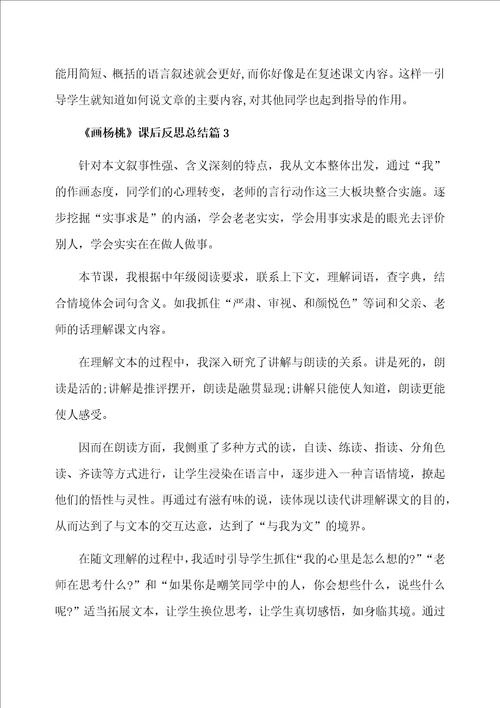 能用简短、概括的语言叙述就会更好,而你好像是在复述课文内容。这样一引导学生就知道如何说文章的主要内容,对其他同学也起到指导的作用。

《画杨桃》课后反思总结篇3

针对本文叙事性强、含义深刻的特点，我从文本整体出发，通过“我”的作画态度，同学们的心理转变，老师的言行动作这三大板块整合实施。逐步挖掘“实事求是”的内涵，学会老老实实，学会用事实求是的眼光去评价别人，学会实实在在做人做事。

本节课，我根据中年级阅读要求，联系上下文，理解词语，查字典，结合情境体会词句含义。如我抓住“严肃、审视、和颜悦色”等词和父亲、老师的话理解课文内容。

在理解文本的过程中，我深入研究了讲解与朗读的关系。讲是死的，朗读是活的;讲解是推评摆开，朗读是融贯显现;讲解只能使人知道，朗读更能使人感受。

因而在朗读方面，我侧重了多种方式的读，自读、练读、指读、分角色读、齐读等方式进行，让学生浸染在语言中，逐步进入一种言语情境，撩起他们的悟性与灵性。再通过有滋有味的说，读体现以读代讲理解课文的目的，从而达到了与文本的交互达意，达到了“与我为文”的境界。

在随文理解的过程中，我适时引导学生抓住“我的心里是怎么想的?”“老师在思考什么?”和“如果你是嘲笑同学中的人，你会想些什么，说些什么呢?”适当拓展文本，让学生换位思考，让学生真切感悟，如身临其境。通过